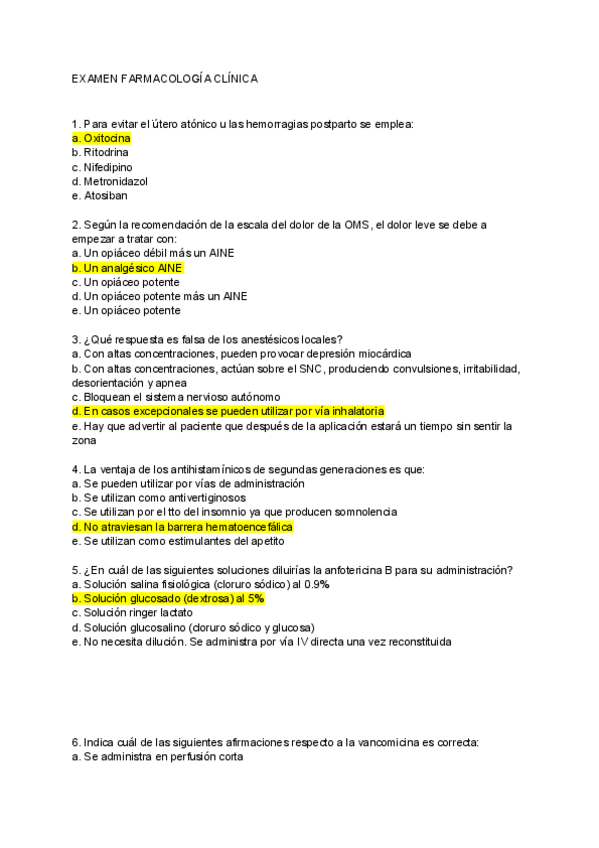 EXAMEN FARMACOLOGÍA CLÍNICA

1. Para evitar el útero atónico u las hemorragias postparto se emplea:
a. Oxitocina
b. Ritodrina
c. Nifedipino
d. Metronidazol
e. Atosiban

2. Según la recomendación de la escala del dolor de la OMS, el dolor leve se debe a empezar a tratar con:
a. Un opiáceo débil más un AINE
b. Un analgésico AINE
c. Un opiáceo potente
d. Un opiáceo potente más un AINE
e. Un opiáceo potente

3. ¿Qué respuesta es falsa de los anestésicos locales?
a. Con altas concentraciones, pueden provocar depresión miocárdica
b. Con altas concentraciones, actúan sobre el SNC, produciendo convulsiones, irritabilidad, desorientación y apnea
c. Bloquean el sistema nervioso autónomo
d. En casos excepcionales se pueden utilizar por vía inhalatoria
e. Hay que advertir al paciente que después de la aplicación estará un tiempo sin sentir la zona

4. La ventaja de los antihistamínicos de segundas generaciones es que:
a. Se pueden utilizar por vías de administración
b. Se utilizan como antivertiginosos
c. Se utilizan por el tto del insomnio ya que producen somnolencia
d. No atraviesan la barrera hematoencefálica
e. Se utilizan como estimulantes del apetito

5. ¿En cuál de las siguientes soluciones diluirías la anfotericina B para su administración?
a. Solución salina fisiológica (cloruro sódico) al 0.9%
b. Solución glucosado (dextrosa) al 5%
c. Solución ringer lactato
d. Solución glucosalino (cloruro sódico y glucosa)
e. No necesita dilución. Se administra por vía IV directa una vez reconstituida

6. Indica cuál de las siguientes afirmaciones respecto a la vancomicina es correcta:
a. Se administra en perfusión corta